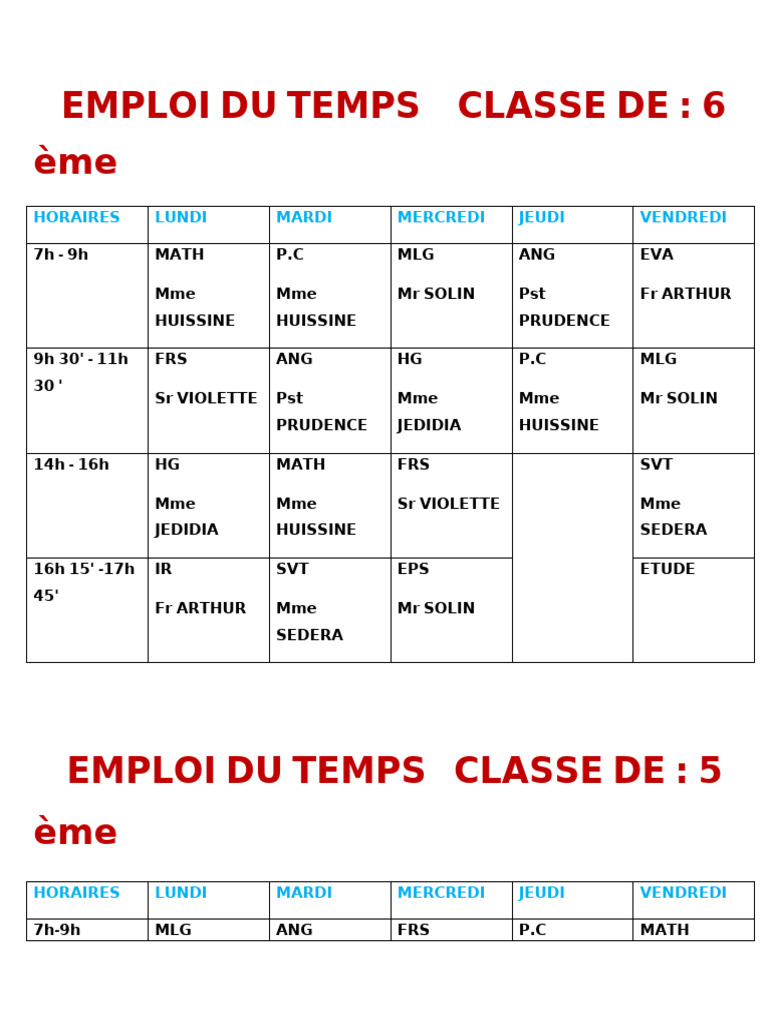 EMPLOI DU TEMPS CLASSE DE : 6 ème

| HORAIRES | LUNDI | MARDI | MERCREDI | JEUDI | VENDREDI |
|---|---|---|---|---|---|
| 7h - 9h | MATH Mme HUISSINE | P.C Mme HUISSINE | MLG Mr SOLIN | ANG Pst PRUDENCE | EVA Fr ARTHUR |
| 9h 30' - 11h 30 ' | FRS Sr VIOLETTE | ANG Pst PRUDENCE | HG Mme JEDIDIA | P.C Mme HUISSINE | MLG Mr SOLIN |
| 14h - 16h | HG Mme JEDIDIA | MATH Mme HUISSINE | FRS Sr VIOLETTE | | SVT Mme SEDERA |
| 16h 15' -17h 45' | IR Fr ARTHUR | SVT Mme SEDERA | EPS Mr SOLIN | | ETUDE |

EMPLOI DU TEMPS CLASSE DE : 5 ème

| HORAIRES | LUNDI | MARDI | MERCREDI | JEUDI | VENDREDI |
|---|---|---|---|---|---|
| 7h-9h | MLG | ANG | FRS | P.C | MATH |